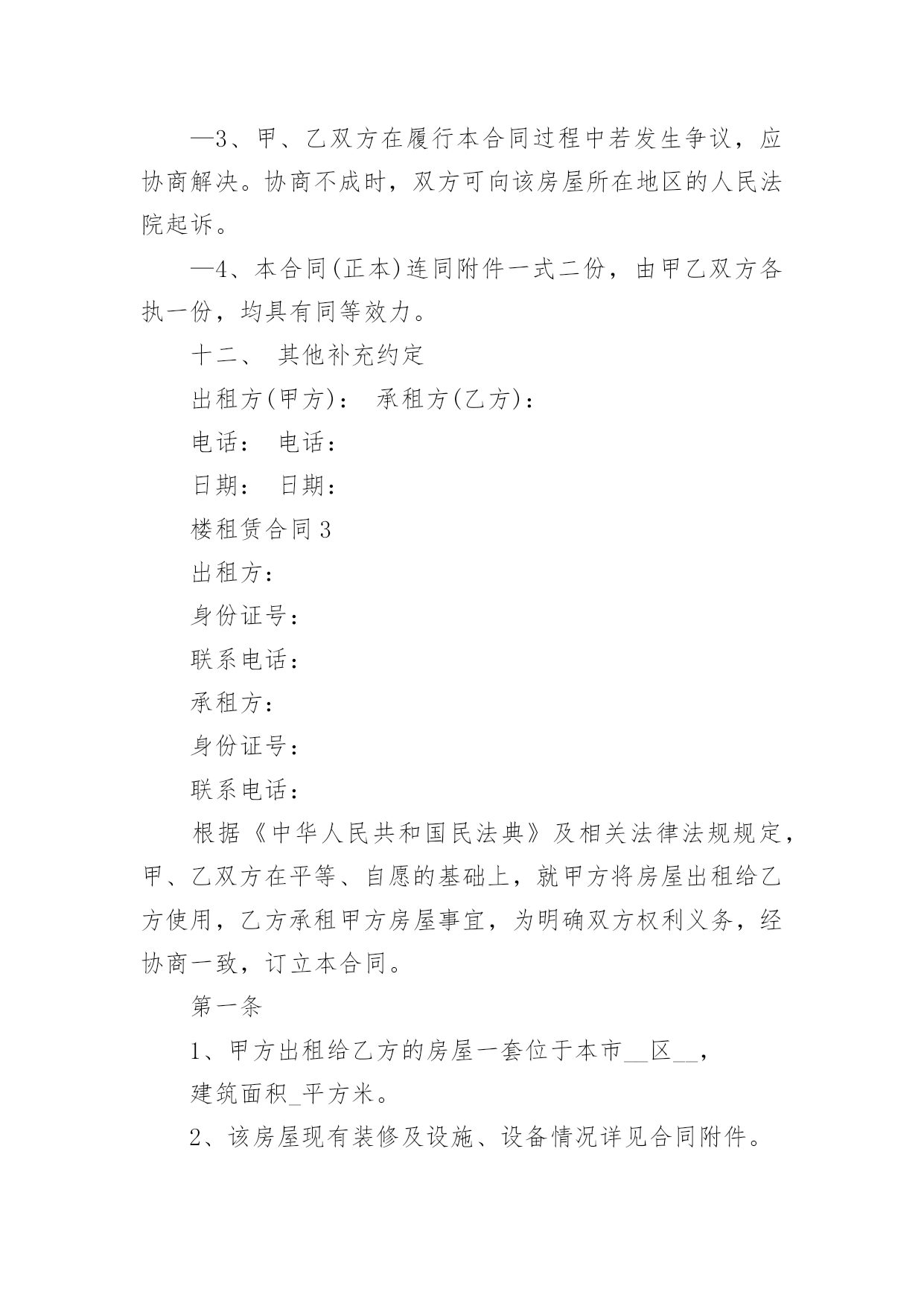 —3、甲、乙双方在履行本合同过程中若发生争议，应协商解决。协商不成时，双方可向该房屋所在地区的人民法院起诉。

—4、本合同(正本)连同附件一式二份，由甲乙双方各执一份，均具有同等效力。

十二、 其他补充约定

出租方(甲方)： 承租方(乙方)：

电话： 电话：

日期： 日期：

楼租赁合同3

出租方：

身份证号：

联系电话：

承租方：

身份证号：

联系电话：

根据《中华人民共和国民法典》及相关法律法规规定，甲、乙双方在平等、自愿的基础上，就甲方将房屋出租给乙方使用，乙方承租甲方房屋事宜，为明确双方权利义务，经协商一致，订立本合同。

第一条

1、甲方出租给乙方的房屋一套位于本市__区__，

建筑面积_平方米。

2、该房屋现有装修及设施、设备情况详见合同附件。